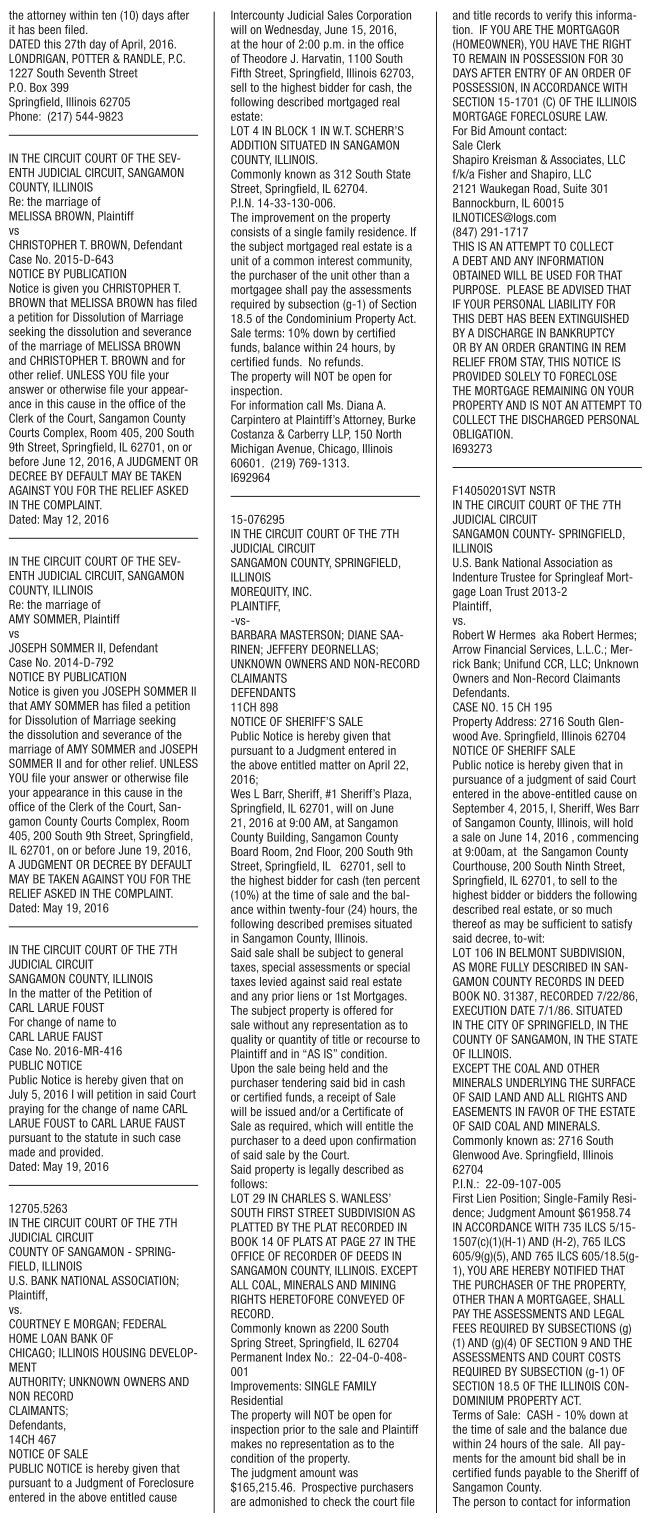 the attorney within ten (10) days after it has been filed.
DATED this 27th day of April, 2016.
LONDRIGAN, POTTER & RANDLE, P.C.
1227 South Seventh Street
P.O. Box 399
Springfield, Illinois 62705
Phone: (217) 544-9823

IN THE CIRCUIT COURT OF THE SEVENTH JUDICIAL CIRCUIT, SANGAMON COUNTY, ILLINOIS
Re: the marriage of
MELISSA BROWN, Plaintiff
vs
CHRISTOPHER T. BROWN, Defendant
Case No. 2015-D-643
NOTICE BY PUBLICATION
Notice is given you CHRISTOPHER T. BROWN that MELISSA BROWN has filed a petition for Dissolution of Marriage seeking the dissolution and severance of the marriage of MELISSA BROWN and CHRISTOPHER T. BROWN and for other relief. UNLESS YOU file your answer or otherwise file your appearance in this cause in the office of the Clerk of the Court, Sangamon County Courts Complex, Room 405, 200 South 9th Street, Springfield, IL 62701, on or before June 12, 2016, A JUDGMENT OR DECREE BY DEFAULT MAY BE TAKEN AGAINST YOU FOR THE RELIEF ASKED IN THE COMPLAINT.
Dated: May 12, 2016

IN THE CIRCUIT COURT OF THE SEVENTH JUDICIAL CIRCUIT, SANGAMON COUNTY, ILLINOIS
Re: the marriage of
AMY SOMMER, Plaintiff
vs
JOSEPH SOMMER II, Defendant
Case No. 2014-D-792
NOTICE BY PUBLICATION
Notice is given you JOSEPH SOMMER II that AMY SOMMER has filed a petition for Dissolution of Marriage seeking the dissolution and severance of the marriage of AMY SOMMER and JOSEPH SOMMER II and for other relief. UNLESS YOU file your answer or otherwise file your appearance in this cause in the office of the Clerk of the Court, Sangamon County Courts Complex, Room 405, 200 South 9th Street, Springfield, IL 62701, on or before June 19, 2016, A JUDGMENT OR DECREE BY DEFAULT MAY BE TAKEN AGAINST YOU FOR THE RELIEF ASKED IN THE COMPLAINT.
Dated: May 19, 2016

IN THE CIRCUIT COURT OF THE 7TH JUDICIAL CIRCUIT
SANGAMON COUNTY, ILLINOIS
In the matter of the Petition of
CARL LARUE FOUST
For change of name to
CARL LARUE FAUST
Case No. 2016-MR-416
PUBLIC NOTICE
Public Notice is hereby given that on July 5, 2016 I will petition in said Court praying for the change of name CARL LARUE FOUST to CARL LARUE FAUST pursuant to the statute in such case made and provided.
Dated: May 19, 2016

12705.5263
IN THE CIRCUIT COURT OF THE 7TH JUDICIAL CIRCUIT
COUNTY OF SANGAMON - SPRINGFIELD, ILLINOIS
U.S. BANK NATIONAL ASSOCIATION;
Plaintiff,
vs.
COURTNEY E MORGAN; FEDERAL HOME LOAN BANK OF CHICAGO; ILLINOIS HOUSING DEVELOPMENT AUTHORITY; UNKNOWN OWNERS AND NON RECORD CLAIMANTS;
Defendants,
14CH 467
NOTICE OF SALE
PUBLIC NOTICE is hereby given that pursuant to a Judgment of Foreclosure entered in the above entitled cause Intercounty Judicial Sales Corporation will on Wednesday, June 15, 2016, at the hour of 2:00 p.m. in the office of Theodore J. Harvatin, 1100 South Fifth Street, Springfield, Illinois 62703, sell to the highest bidder for cash, the following described mortgaged real estate:
LOT 4 IN BLOCK 1 IN W.T. SCHERR'S ADDITION SITUATED IN SANGAMON COUNTY, ILLINOIS.
Commonly known as 312 South State Street, Springfield, IL 62704.
P.I.N. 14-33-130-006.
The improvement on the property consists of a single family residence. If the subject mortgaged real estate is a unit of a common interest community, the purchaser of the unit other than a mortgagee shall pay the assessments required by subsection (g-1) of Section 18.5 of the Condominium Property Act.
Sale terms: 10% down by certified funds, balance within 24 hours, by certified funds. No refunds.
The property will NOT be open for inspection.
For information call Ms. Diana A. Carpintero at Plaintiff's Attorney, Burke Costanza & Carberry LLP, 150 North Michigan Avenue, Chicago, Illinois 60601. (219) 769-1313.
I692964

15-076295
IN THE CIRCUIT COURT OF THE 7TH JUDICIAL CIRCUIT
SANGAMON COUNTY, SPRINGFIELD, ILLINOIS
MOREQUITY, INC.
PLAINTIFF,
-vs-
BARBARA MASTERSON; DIANE SAARINEN; JEFFERY DEORNELLAS; UNKNOWN OWNERS AND NON-RECORD CLAIMANTS
DEFENDANTS
11CH 898
NOTICE OF SHERIFF'S SALE
Public Notice is hereby given that pursuant to a Judgment entered in the above entitled matter on April 22, 2016;
Wes L Barr, Sheriff, #1 Sheriff's Plaza, Springfield, IL 62701, will on June 21, 2016 at 9:00 AM, at Sangamon County Building, Sangamon County Board Room, 2nd Floor, 200 South 9th Street, Springfield, IL 62701, sell to the highest bidder for cash (ten percent (10%) at the time of sale and the balance within twenty-four (24) hours, the following described premises situated in Sangamon County, Illinois.
Said sale shall be subject to general taxes, special assessments or special taxes levied against said real estate and any prior liens or 1st Mortgages.
The subject property is offered for sale without any representation as to quality or quantity of title or recourse to Plaintiff and in "AS IS" condition.
Upon the sale being held and the purchaser tendering said bid in cash or certified funds, a receipt of Sale will be issued and/or a Certificate of Sale as required, which will entitle the purchaser to a deed upon confirmation of said sale by the Court.
Said property is legally described as follows:
LOT 29 IN CHARLES S. WANLESS' SOUTH FIRST STREET SUBDIVISION AS PLATTED BY THE PLAT RECORDED IN BOOK 14 OF PLATS AT PAGE 27 IN THE OFFICE OF RECORDER OF DEEDS IN SANGAMON COUNTY, ILLINOIS. EXCEPT ALL COAL, MINERALS AND MINING RIGHTS HERETOFORE CONVEYED OF RECORD.
Commonly known as 2200 South Spring Street, Springfield, IL 62704
Permanent Index No.: 22-04-0-408-001
Improvements: SINGLE FAMILY Residential
The property will NOT be open for inspection prior to the sale and Plaintiff makes no representation as to the condition of the property.
The judgment amount was $165,215.46. Prospective purchasers are admonished to check the court file and title records to verify this information. IF YOU ARE THE MORTGAGOR (HOMEOWNER), YOU HAVE THE RIGHT TO REMAIN IN POSSESSION FOR 30 DAYS AFTER ENTRY OF AN ORDER OF POSSESSION, IN ACCORDANCE WITH SECTION 15-1701 (C) OF THE ILLINOIS MORTGAGE FORECLOSURE LAW.
For Bid Amount contact:
Sale Clerk
Shapiro Kreisman & Associates, LLC
f/k/a Fisher and Shapiro, LLC
2121 Waukegan Road, Suite 301
Bannockburn, IL 60015
ILNOTICES@logs.com
(847) 291-1717
THIS IS AN ATTEMPT TO COLLECT A DEBT AND ANY INFORMATION OBTAINED WILL BE USED FOR THAT PURPOSE. PLEASE BE ADVISED THAT IF YOUR PERSONAL LIABILITY FOR THIS DEBT HAS BEEN EXTINGUISHED BY A DISCHARGE IN BANKRUPTCY OR BY AN ORDER GRANTING IN REM RELIEF FROM STAY, THIS NOTICE IS PROVIDED SOLELY TO FORECLOSE THE MORTGAGE REMAINING ON YOUR PROPERTY AND IS NOT AN ATTEMPT TO COLLECT THE DISCHARGED PERSONAL OBLIGATION.
I693273

F14050201SVT NSTR
IN THE CIRCUIT COURT OF THE 7TH JUDICIAL CIRCUIT
SANGAMON COUNTY- SPRINGFIELD, ILLINOIS
U.S. Bank National Association as Indenture Trustee for Springleaf Mortgage Loan Trust 2013-2
Plaintiff,
vs.
Robert W Hermes aka Robert Hermes; Arrow Financial Services, L.L.C.; Merrick Bank; Unifund CCR, LLC; Unknown Owners and Non-Record Claimants
Defendants.
CASE NO. 15 CH 195
Property Address: 2716 South Glenwood Ave. Springfield, Illinois 62704
NOTICE OF SHERIFF SALE
Public notice is hereby given that in pursuance of a judgment of said Court entered in the above-entitled cause on September 4, 2015, I, Sheriff, Wes Barr of Sangamon County, Illinois, will hold a sale on June 14, 2016 , commencing at 9:00am, at the Sangamon County Courthouse, 200 South Ninth Street, Springfield, IL 62701, to sell to the highest bidder or bidders the following described real estate, or so much thereof as may be sufficient to satisfy said decree, to-wit:
LOT 106 IN BELMONT SUBDIVISION, AS MORE FULLY DESCRIBED IN SANGAMON COUNTY RECORDS IN DEED BOOK NO. 31387, RECORDED 7/22/86, EXECUTION DATE 7/1/86. SITUATED IN THE CITY OF SPRINGFIELD, IN THE COUNTY OF SANGAMON, IN THE STATE OF ILLINOIS.
EXCEPT THE COAL AND OTHER MINERALS UNDERLYING THE SURFACE OF SAID LAND AND ALL RIGHTS AND EASEMENTS IN FAVOR OF THE ESTATE OF SAID COAL AND MINERALS.
Commonly known as: 2716 South Glenwood Ave. Springfield, Illinois 62704
P.I.N.: 22-09-107-005
First Lien Position; Single-Family Residence; Judgment Amount $61958.74
IN ACCORDANCE WITH 735 ILCS 5/15-1507(c)(1)(H-1) AND (H-2), 765 ILCS 605/9(g)(5), AND 765 ILCS 605/18.5(g-1), YOU ARE HEREBY NOTIFIED THAT THE PURCHASER OF THE PROPERTY, OTHER THAN A MORTGAGEE, SHALL PAY THE ASSESSMENTS AND LEGAL FEES REQUIRED BY SUBSECTIONS (g)(1) AND (g)(4) OF SECTION 9 AND THE ASSESSMENTS AND COURT COSTS REQUIRED BY SUBSECTION (g-1) OF SECTION 18.5 OF THE ILLINOIS CONDOMINIUM PROPERTY ACT.
Terms of Sale: CASH - 10% down at the time of sale and the balance due within 24 hours of the sale. All payments for the amount bid shall be in certified funds payable to the Sheriff of Sangamon County.
The person to contact for information